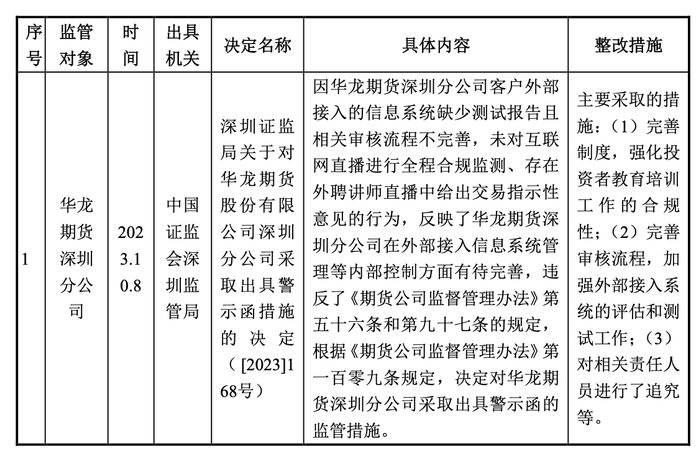 | 序号 | 监管对象 | 时间 | 出具机关 | 决定名称 | 具体内容 | 整改措施 |
|---|---|---|---|---|---|---|
| 1 | 华龙期货深圳分公司 | 2023.10.8 | 中国证监会深圳监管局 | 深圳证监局关于对华龙期货股份有限公司深圳分公司采取出具警示函措施的决定（[2023]168号） | 因华龙期货深圳分公司客户外部接入的信息系统缺少测试报告且相关审核流程不完善，未对互联网直播进行全程合规监测、存在外聘讲师直播中给出交易指示性意见的行为，反映了华龙期货深圳分公司在外部接入信息系统管理等内部控制方面有待完善，违反了《期货公司监督管理办法》第五十六条和第九十七条的规定，根据《期货公司监督管理办法》第一百零九条规定，决定对华龙期货深圳分公司采取出具警示函的监管措施。 | 主要采取的措施：（1）完善制度，强化投资者教育培训工作的合规性；（2）完善审核流程，加强外部接入系统的评估和测试工作；（3）对相关责任人员进行了追究等。 |